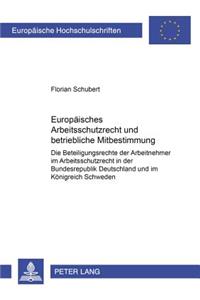 Europäische Hochschulschriften

Florian Schubert

Europäisches Arbeitsschutzrecht und betriebliche Mitbestimmung

Die Beteiligungsrechte der Arbeitnehmer im Arbeitsschutzrecht in der Bundesrepublik Deutschland und im Königreich Schweden

PETER LANG